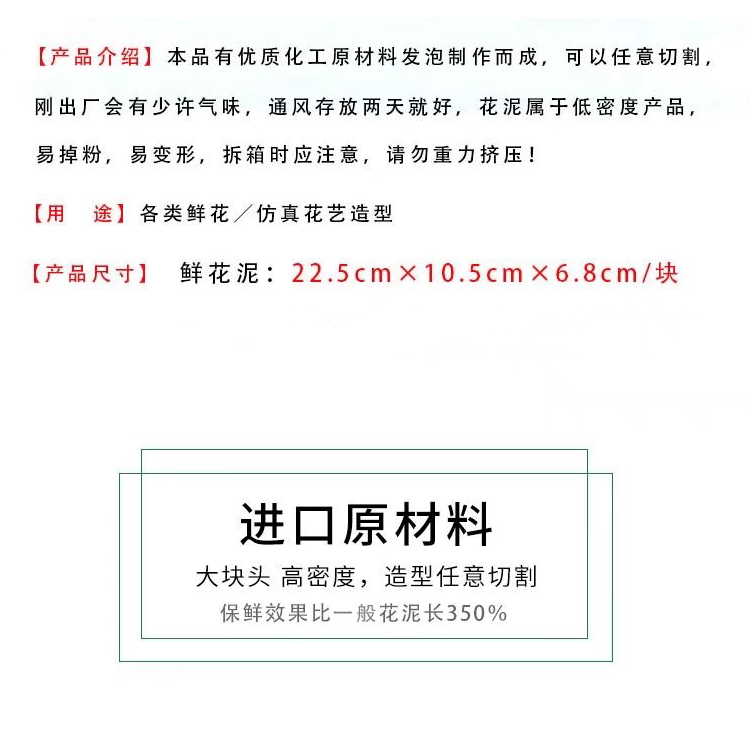 【产品介绍】本品有优质化工原材料发泡制作而成，可以任意切割，刚出厂会有少许气味，通风存放两天就好，花泥属于低密度产品，易掉粉，易变形，拆箱时应注意，请勿重力挤压！

【用　途】各类鲜花／仿真花艺造型

【产品尺寸】 鲜花泥：22.5cm×10.5cm×6.8cm/块

进口原材料

大块头 高密度，造型任意切割

保鲜效果比一般花泥长350%